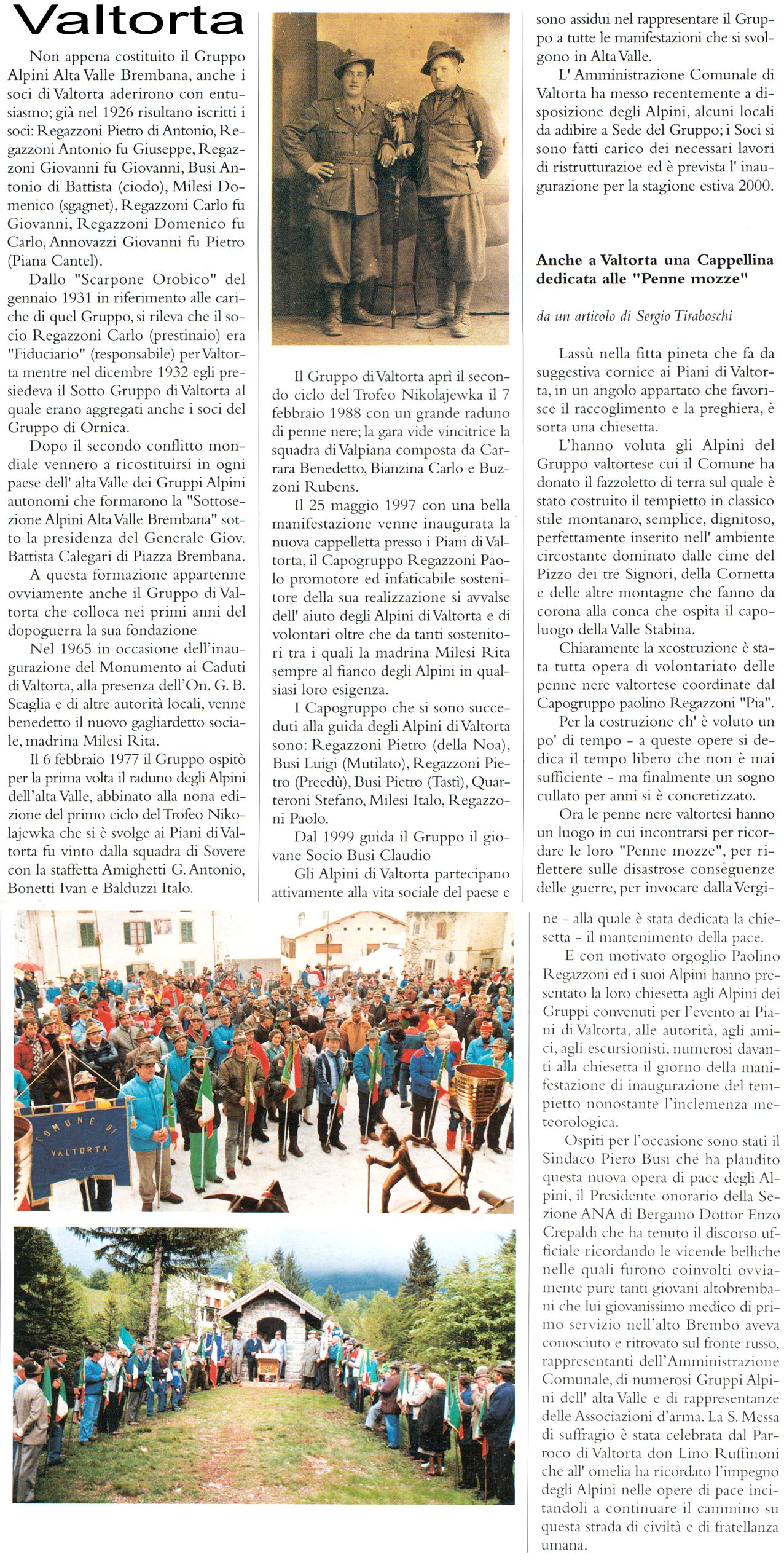 Valtorta

Non appena costituito il Gruppo Alpini Alta Valle Brembana, anche i soci di Valtorta aderirono con entusiasmo; già nel 1926 risultano iscritti i soci: Regazzoni Pietro di Antonio, Regazzoni Antonio fu Giuseppe, Regazzoni Giovanni fu Giovanni, Busi Antonio di Battista (ciodo), Milesi Domenico (sgagnet), Regazzoni Carlo fu Giovanni, Regazzoni Domenico fu Carlo, Annovazzi Giovanni fu Pietro (Piana Cantel).

Dallo "Scarpone Orobico" del gennaio 1931 in riferimento alle cariche di quel Gruppo, si rileva che il socio Regazzoni Carlo (prestinaio) era "Fiduciario" (responsabile) per Valtorta mentre nel dicembre 1932 egli presiedeva il Sotto Gruppo di Valtorta al quale erano aggregati anche i soci del Gruppo di Ornica.

Dopo il secondo conflitto mondiale vennero a ricostituirsi in ogni paese dell' alta Valle dei Gruppi Alpini autonomi che formarono la "Sottosezione Alpini Alta Valle Brembana" sotto la presidenza del Generale Giov. Battista Calegari di Piazza Brembana.

A questa formazione appartenne ovviamente anche il Gruppo di Valtorta che colloca nei primi anni del dopoguerra la sua fondazione

Nel 1965 in occasione dell'inaugurazione del Monumento ai Caduti di Valtorta, alla presenza dell'On. G. B. Scaglia e di altre autorità locali, venne benedetto il nuovo gagliardetto sociale, madrina Milesi Rita.

Il 6 febbraio 1977 il Gruppo ospitò per la prima volta il raduno degli Alpini dell'alta Valle, abbinato alla nona edizione del primo ciclo del Trofeo Nikolajewka che si è svolge ai Piani di Valtorta fu vinto dalla squadra di Sovere con la staffetta Amighetti G. Antonio, Bonetti Ivan e Balduzzi Italo.

Il Gruppo di Valtorta aprì il secondo ciclo del Trofeo Nikolajewka il 7 febbraio 1988 con un grande raduno di penne nere; la gara vide vincitrice la squadra di Valpiana composta da Carrara Benedetto, Bianzina Carlo e Buzzoni Rubens.

Il 25 maggio 1997 con una bella manifestazione venne inaugurata la nuova cappelletta presso i Piani di Valtorta, il Capogruppo Regazzoni Paolo promotore ed infaticabile sostenitore della sua realizzazione si avvalse dell' aiuto degli Alpini di Valtorta e di volontari oltre che da tanti sostenitori tra i quali la madrina Milesi Rita sempre al fianco degli Alpini in qualsiasi loro esigenza.

I Capogruppo che si sono succeduti alla guida degli Alpini di Valtorta sono: Regazzoni Pietro (della Noa), Busi Luigi (Mutilato), Regazzoni Pietro (Preedù), Busi Pietro (Tastì), Quarteroni Stefano, Milesi Italo, Regazzoni Paolo.

Dal 1999 guida il Gruppo il giovane Socio Busi Claudio

Gli Alpini di Valtorta partecipano attivamente alla vita sociale del paese e sono assidui nel rappresentare il Gruppo a tutte le manifestazioni che si svolgono in Alta Valle.

L' Amministrazione Comunale di Valtorta ha messo recentemente a disposizione degli Alpini, alcuni locali da adibire a Sede del Gruppo; i Soci si sono fatti carico dei necessari lavori di ristrutturazioe ed è prevista l' inaugurazione per la stagione estiva 2000.

Anche a Valtorta una Cappellina dedicata alle "Penne mozze"

da un articolo di Sergio Tiraboschi

Lassù nella fitta pineta che fa da suggestiva cornice ai Piani di Valtorta, in un angolo appartato che favorisce il raccoglimento e la preghiera, è sorta una chiesetta.

L'hanno voluta gli Alpini del Gruppo valtortese cui il Comune ha donato il fazzoletto di terra sul quale è stato costruito il tempietto in classico stile montanaro, semplice, dignitoso, perfettamente inserito nell' ambiente circostante dominato dalle cime del Pizzo dei tre Signori, della Cornetta e delle altre montagne che fanno da corona alla conca che ospita il capoluogo della Valle Stabina.

Chiaramente la xcostruzione è stata tutta opera di volontariato delle penne nere valtortese coordinate dal Capogruppo paolino Regazzoni "Pia".

Per la costruzione ch' è voluto un po' di tempo - a queste opere si dedica il tempo libero che non è mai sufficiente - ma finalmente un sogno cullato per anni si è concretizzato.

Ora le penne nere valtortesi hanno un luogo in cui incontrarsi per ricordare le loro "Penne mozze", per riflettere sulle disastrose conseguenze delle guerre, per invocare dalla Vergine - alla quale è stata dedicata la chiesetta - il mantenimento della pace.

E con motivato orgoglio Paolino Regazzoni ed i suoi Alpini hanno presentato la loro chiesetta agli Alpini dei Gruppi convenuti per l'evento ai Piani di Valtorta, alle autorità, agli amici, agli escursionisti, numerosi davanti alla chiesetta il giorno della manifestazione di inaugurazione del tempietto nonostante l'inclemenza meteorologica.

Ospiti per l'occasione sono stati il Sindaco Piero Busi che ha plaudito questa nuova opera di pace degli Alpini, il Presidente onorario della Sezione ANA di Bergamo Dottor Enzo Crepaldi che ha tenuto il discorso ufficiale ricordando le vicende belliche nelle quali furono coinvolti ovviamente pure tanti giovani altobrembani che lui giovanissimo medico di primo servizio nell'alto Brembo aveva conosciuto e ritrovato sul fronte russo, rappresentanti dell'Amministrazione Comunale, di numerosi Gruppi Alpini dell' alta Valle e di rappresentanze delle Associazioni d'arma. La S. Messa di suffragio è stata celebrata dal Parroco di Valtorta don Lino Ruffinoni che all' omelia ha ricordato l'impegno degli Alpini nelle opere di pace incitandoli a continuare il cammino su questa strada di civiltà e di fratellanza umana.

COMUNE DI VALTORTA